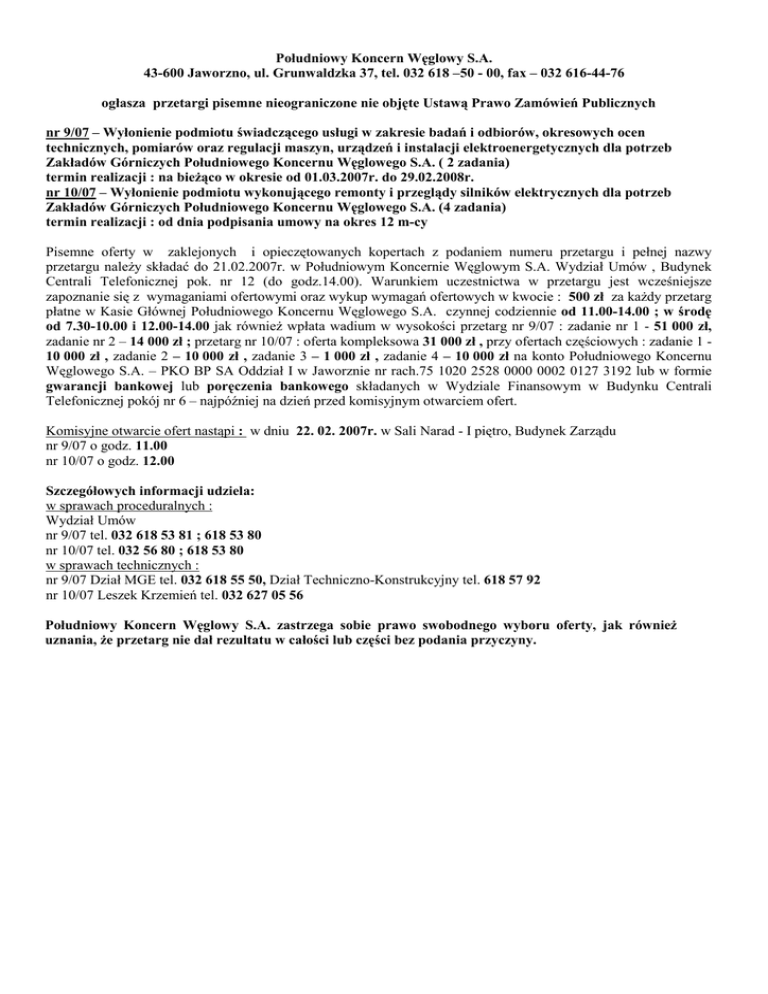 Południowy Koncern Węglowy S.A.
43-600 Jaworzno, ul. Grunwaldzka 37, tel. 032 618 –50 - 00, fax – 032 616-44-76

ogłasza przetargi pisemne nieograniczone nie objęte Ustawą Prawo Zamówień Publicznych

nr 9/07 – Wyłonienie podmiotu świadczącego usługi w zakresie badań i odbiorów, okresowych ocen technicznych, pomiarów oraz regulacji maszyn, urządzeń i instalacji elektroenergetycznych dla potrzeb Zakładów Górniczych Południowego Koncernu Węglowego S.A. ( 2 zadania)
termin realizacji : na bieżąco w okresie od 01.03.2007r. do 29.02.2008r.
nr 10/07 – Wyłonienie podmiotu wykonującego remonty i przeglądy silników elektrycznych dla potrzeb Zakładów Górniczych Południowego Koncernu Węglowego S.A. (4 zadania)
termin realizacji : od dnia podpisania umowy na okres 12 m-cy

Pisemne oferty w zaklejonych i opieczętowanych kopertach z podaniem numeru przetargu i pełnej nazwy przetargu należy składać do 21.02.2007r. w Południowym Koncernie Węglowym S.A. Wydział Umów , Budynek Centrali Telefonicznej pok. nr 12 (do godz.14.00). Warunkiem uczestnictwa w przetargu jest wcześniejsze zapoznanie się z wymaganiami ofertowymi oraz wykup wymagań ofertowych w kwocie : 500 zł za każdy przetarg płatne w Kasie Głównej Południowego Koncernu Węglowego S.A. czynnej codziennie od 11.00-14.00 ; w środę od 7.30-10.00 i 12.00-14.00 jak również wpłata wadium w wysokości przetarg nr 9/07 : zadanie nr 1 - 51 000 zł, zadanie nr 2 – 14 000 zł ; przetarg nr 10/07 : oferta kompleksowa 31 000 zł , przy ofertach częściowych : zadanie 1 - 10 000 zł , zadanie 2 – 10 000 zł , zadanie 3 – 1 000 zł , zadanie 4 – 10 000 zł na konto Południowego Koncernu Węglowego S.A. – PKO BP SA Oddział I w Jaworznie nr rach.75 1020 2528 0000 0002 0127 3192 lub w formie gwarancji bankowej lub poręczenia bankowego składanych w Wydziale Finansowym w Budynku Centrali Telefonicznej pokój nr 6 – najpóźniej na dzień przed komisyjnym otwarciem ofert.

Komisyjne otwarcie ofert nastąpi : w dniu 22. 02. 2007r. w Sali Narad - I piętro, Budynek Zarządu
nr 9/07 o godz. 11.00
nr 10/07 o godz. 12.00

Szczegółowych informacji udziela:
w sprawach proceduralnych :
Wydział Umów
nr 9/07 tel. 032 618 53 81 ; 618 53 80
nr 10/07 tel. 032 56 80 ; 618 53 80
w sprawach technicznych :
nr 9/07 Dział MGE tel. 032 618 55 50, Dział Techniczno-Konstrukcyjny tel. 618 57 92
nr 10/07 Leszek Krzemień tel. 032 627 05 56

Południowy Koncern Węglowy S.A. zastrzega sobie prawo swobodnego wyboru oferty, jak również uznania, że przetarg nie dał rezultatu w całości lub części bez podania przyczyny.